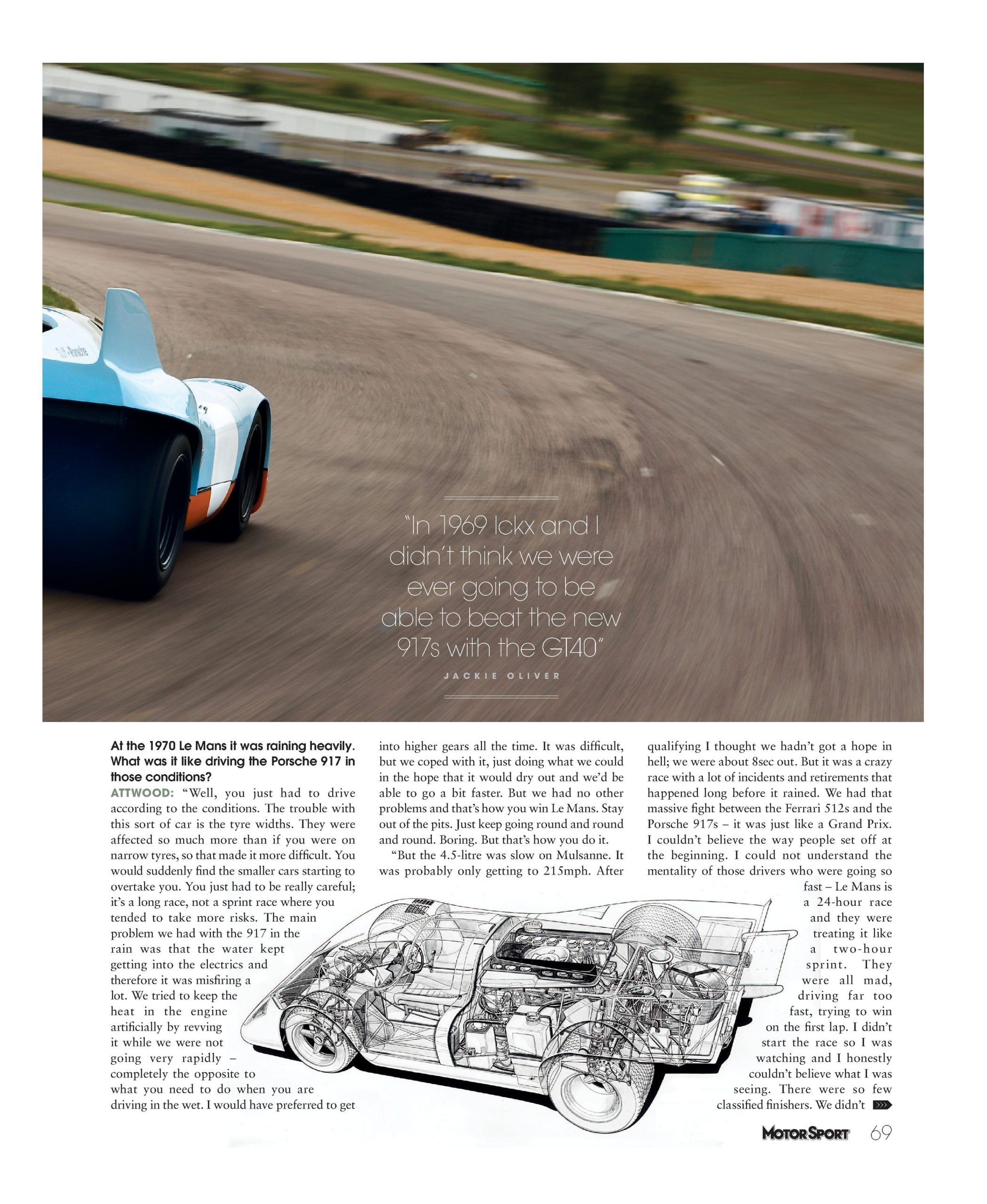 "In 1969 Ickx and I didn't think we were ever going to be able to beat the new 917s with the GT40"

JACKIE OLIVER

At the 1970 Le Mans it was raining heavily. What was it like driving the Porsche 917 in those conditions?

ATTWOOD: "Well, you just had to drive according to the conditions. The trouble with this sort of car is the tyre widths. They were affected so much more than if you were on narrow tyres, so that made it more difficult. You would suddenly find the smaller cars starting to overtake you. You just had to be really careful; it's a long race, not a sprint race where you tended to take more risks. The main problem we had with the 917 in the rain was that the water kept getting into the electrics and therefore it was misfiring a lot. We tried to keep the heat in the engine artificially by revving it while we were not going very rapidly – completely the opposite to what you need to do when you are driving in the wet. I would have preferred to get into higher gears all the time. It was difficult, but we coped with it, just doing what we could in the hope that it would dry out and we'd be able to go a bit faster. But we had no other problems and that's how you win Le Mans. Stay out of the pits. Just keep going round and round and round. Boring. But that's how you do it.

"But the 4.5-litre was slow on Mulsanne. It was probably only getting to 215mph. After qualifying I thought we hadn't got a hope in hell; we were about 8sec out. But it was a crazy race with a lot of incidents and retirements that happened long before it rained. We had that massive fight between the Ferrari 512s and the Porsche 917s – it was just like a Grand Prix. I couldn't believe the way people set off at the beginning. I could not understand the mentality of those drivers who were going so fast – Le Mans is a 24-hour race and they were treating it like a two-hour sprint. They were all mad, driving far too fast, trying to win on the first lap. I didn't start the race so I was watching and I honestly couldn't believe what I was seeing. There were so few classified finishers. We didn't

MOTOR SPORT 69